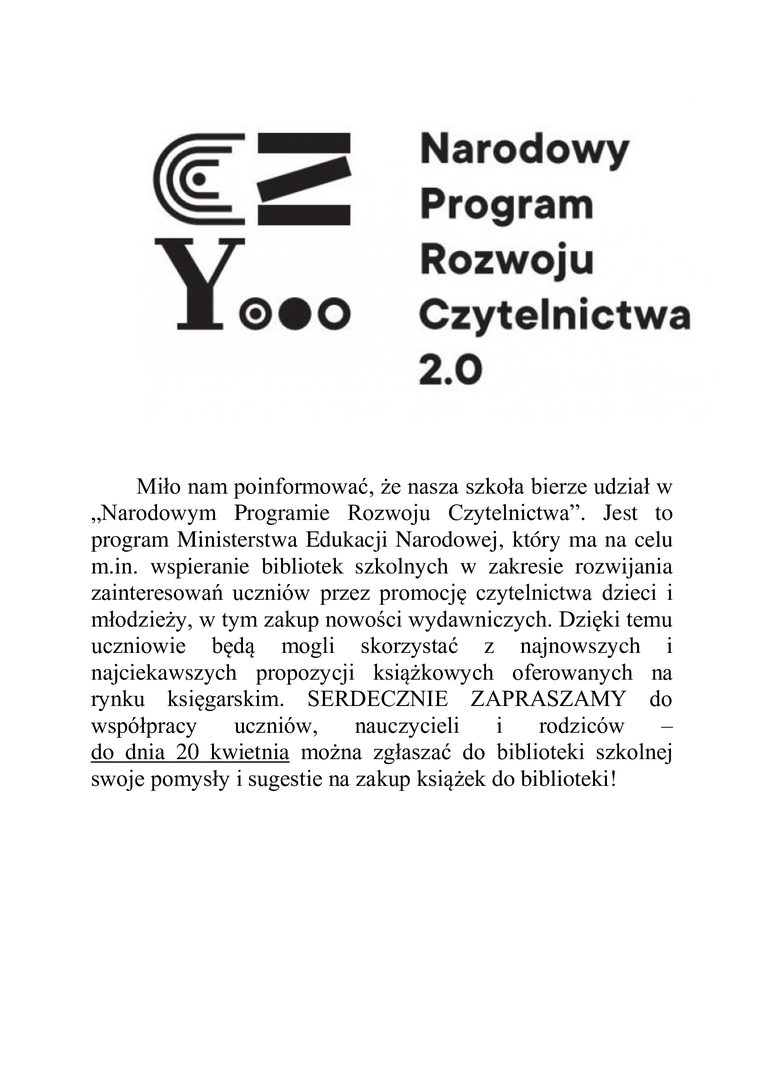 Narodowy Program Rozwoju Czytelnictwa 2.0

Miło nam poinformować, że nasza szkoła bierze udział w „Narodowym Programie Rozwoju Czytelnictwa”. Jest to program Ministerstwa Edukacji Narodowej, który ma na celu m.in. wspieranie bibliotek szkolnych w zakresie rozwijania zainteresowań uczniów przez promocję czytelnictwa dzieci i młodzieży, w tym zakup nowości wydawniczych. Dzięki temu uczniowie będą mogli skorzystać z najnowszych i najciekawszych propozycji książkowych oferowanych na rynku księgarskim. SERDECZNIE ZAPRASZAMY do współpracy uczniów, nauczycieli i rodziców – do dnia 20 kwietnia można zgłaszać do biblioteki szkolnej swoje pomysły i sugestie na zakup książek do biblioteki!